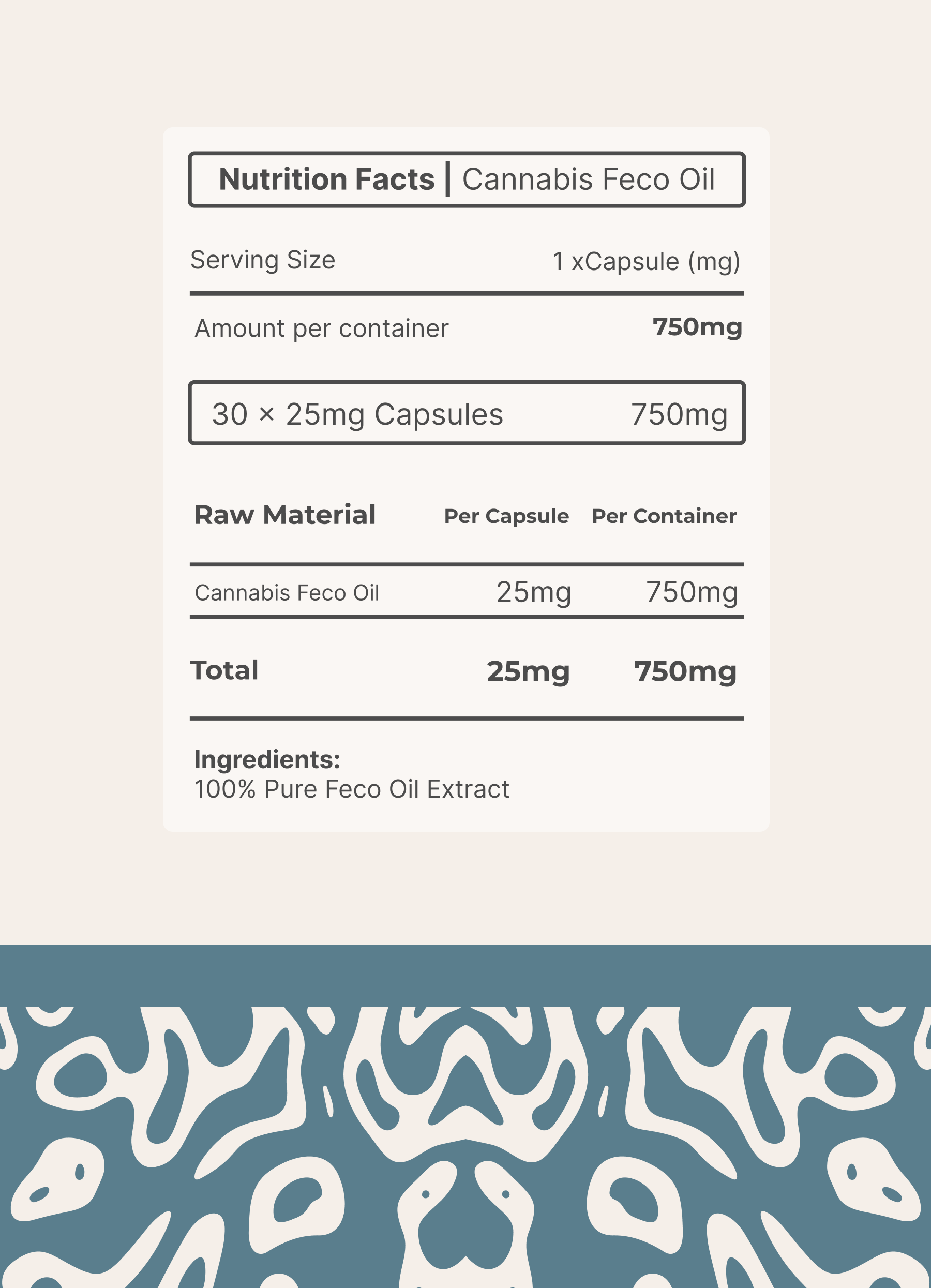 Nutrition Facts | Cannabis Feco Oil

Serving Size 1 xCapsule (mg)

Amount per container 750mg

30 × 25mg Capsules 750mg

| Raw Material | Per Capsule | Per Container |
|---|---|---|
| Cannabis Feco Oil | 25mg | 750mg |
| Total | 25mg | 750mg |

Ingredients:
100% Pure Feco Oil Extract